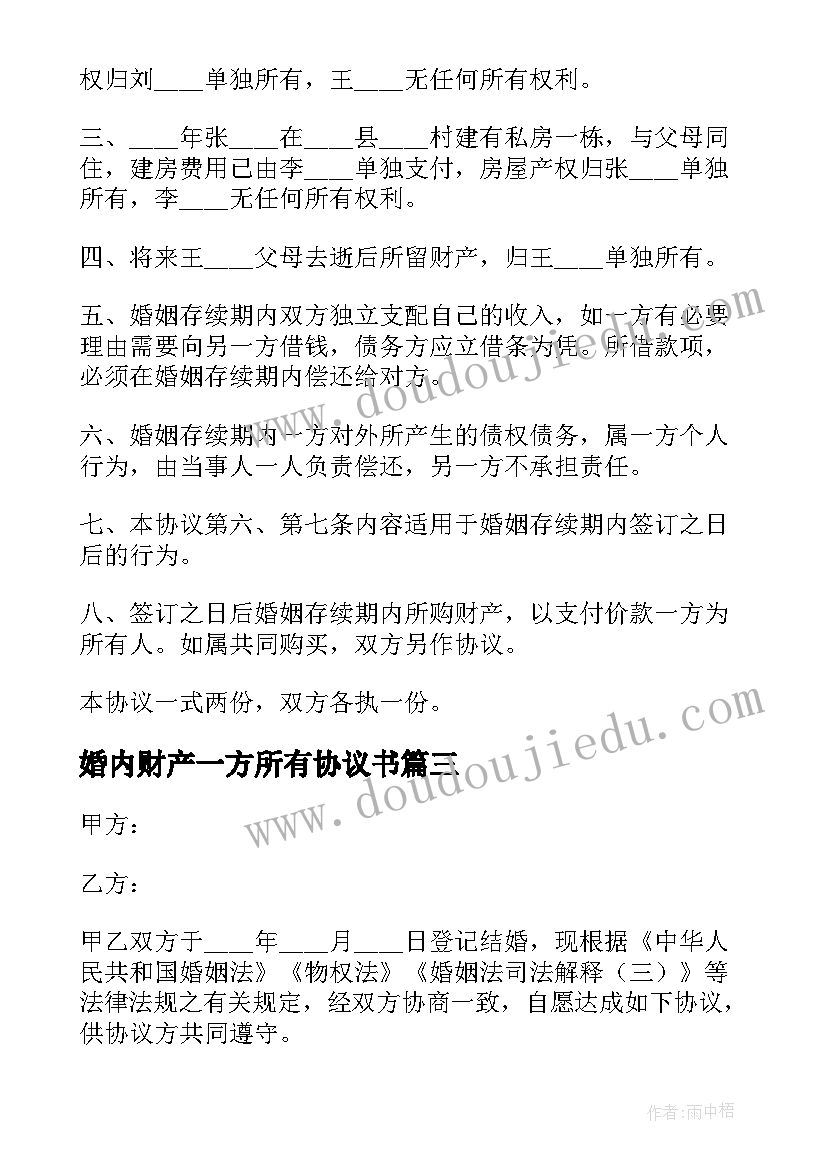 权归刘____单独所有，王____无任何所有权利。

三、____年张____在____县____村建有私房一栋，与父母同住，建房费用已由李____单独支付，房屋产权归张____单独所有，李____无任何所有权利。

四、将来王____父母去逝后所留财产，归王____单独所有。

五、婚姻存续期内双方独立支配自己的收入，如一方有必要理由需要向另一方借钱，债务方应立借条为凭。所借款项，必须在婚姻存续期内偿还给对方。

六、婚姻存续期内一方对外所产生的债权债务，属一方个人行为，由当事人一人负责偿还，另一方不承担责任。

七、本协议第六、第七条内容适用于婚姻存续期内签订之日后的行为。

八、签订之日后婚姻存续期内所购财产，以支付价款一方为所有人。如属共同购买，双方另作协议。

本协议一式两份，双方各执一份。

婚内财产一方所有协议书篇三

甲方：

乙方：

甲乙双方于____年____月____日登记结婚，现根据《中华人民共和国婚姻法》《物权法》《婚姻法司法解释（三）》等法律法规之有关规定，经双方协商一致，自愿达成如下协议，供协议方共同遵守。

www.doudoujiedu.com

www.doudoujiedu.com

作者：雨中梧